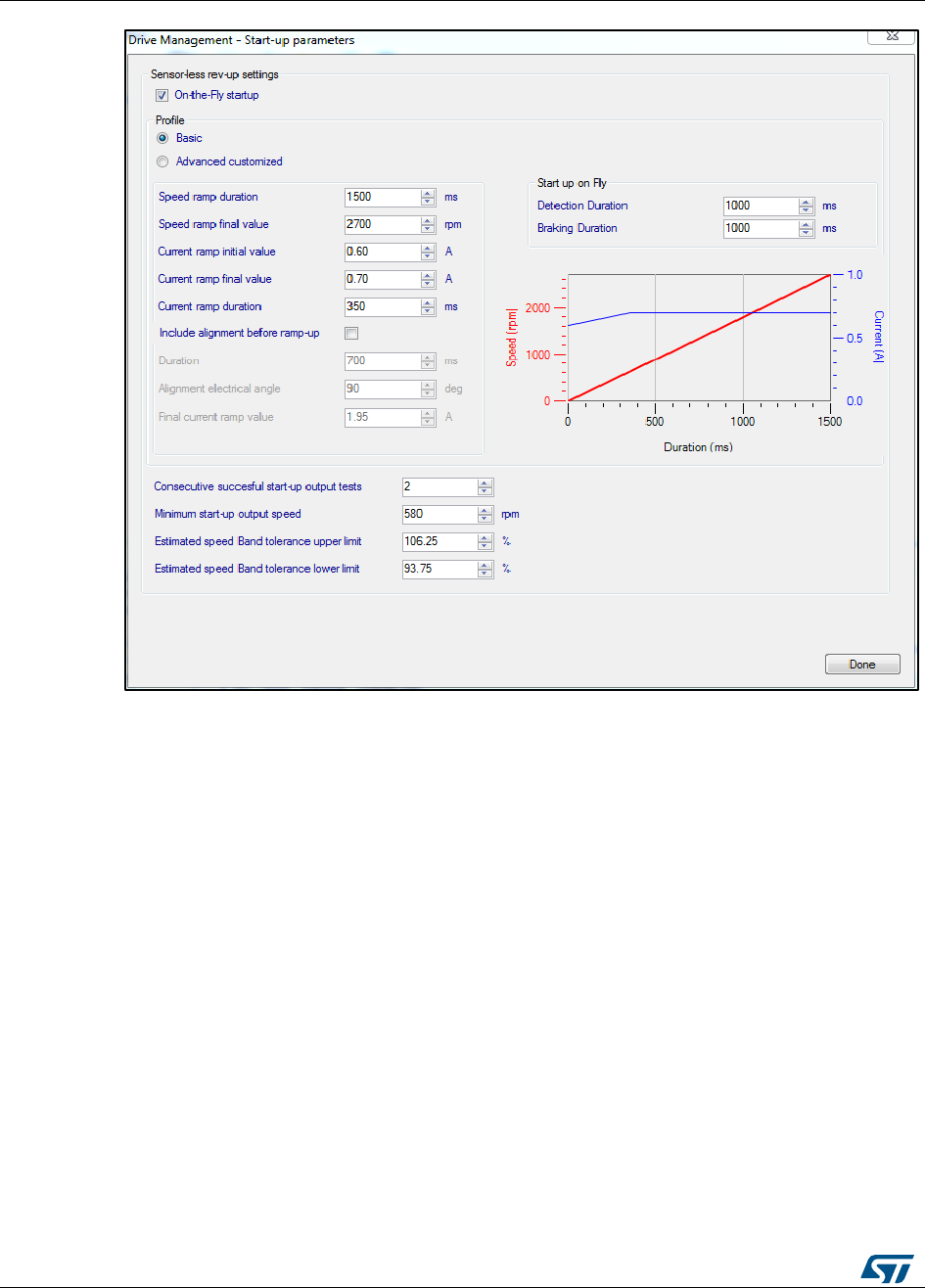 Drive Management - Start-up parameters

Sensor-less rev-up settings

On-the-Fly startup

Profile

Basic

Advanced customized

Speed ramp duration 1500 ms

Speed ramp final value 2700 rpm

Current ramp initial value 0.60 A

Current ramp final value 0.70 A

Current ramp duration 350 ms

Include alignment before ramp-up

Duration 700 ms

Alignment electrical angle 90 deg

Final current ramp value 1.95 A

Start up on Fly

Detection Duration 1000 ms

Braking Duration 1000 ms

Speed [rpm]

2000

1000

0

Current [A]

1.0

0.5

0.0

0 500 1000 1500

Duration (ms)

Consecutive succesful start-up output tests 2

Minimum start-up output speed 580 rpm

Estimated speed Band tolerance upper limit 106.25 %

Estimated speed Band tolerance lower limit 93.75 %

Done